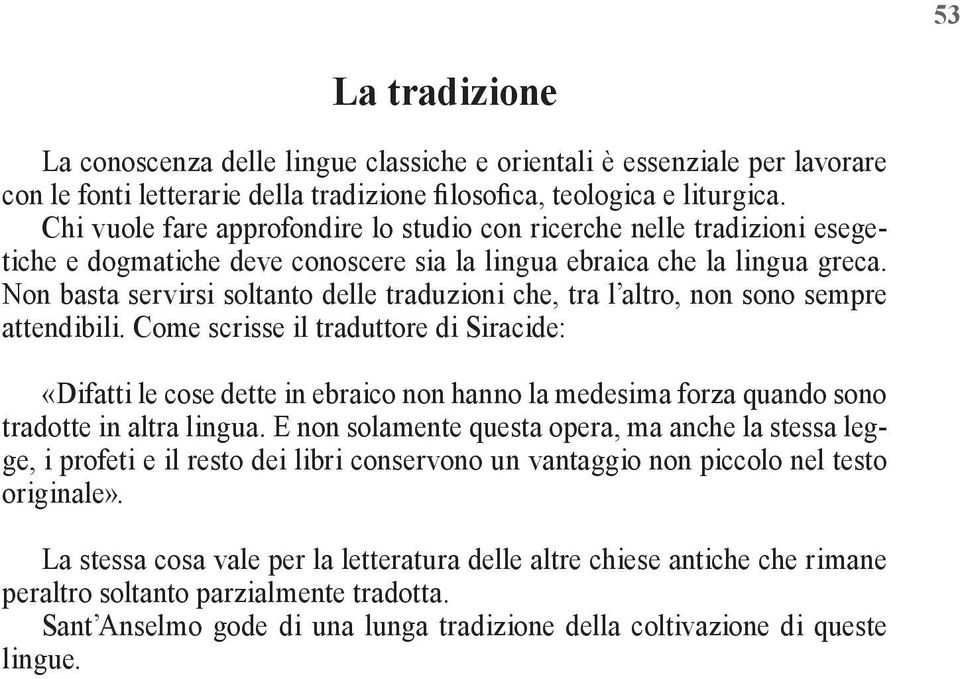 53

La tradizione

La conoscenza delle lingue classiche e orientali è essenziale per lavorare con le fonti letterarie della tradizione filosofica, teologica e liturgica.
Chi vuole fare approfondire lo studio con ricerche nelle tradizioni esegetiche e dogmatiche deve conoscere sia la lingua ebraica che la lingua greca. Non basta servirsi soltanto delle traduzioni che, tra l'altro, non sono sempre attendibili. Come scrisse il traduttore di Siracide:

«Difatti le cose dette in ebraico non hanno la medesima forza quando sono tradotte in altra lingua. E non solamente questa opera, ma anche la stessa legge, i profeti e il resto dei libri conservono un vantaggio non piccolo nel testo originale».

La stessa cosa vale per la letteratura delle altre chiese antiche che rimane peraltro soltanto parzialmente tradotta.
Sant'Anselmo gode di una lunga tradizione della coltivazione di queste lingue.